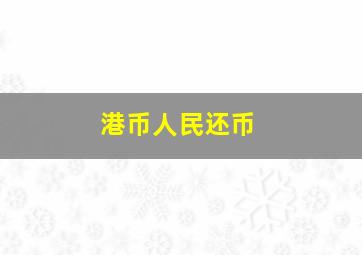 港币人民还币